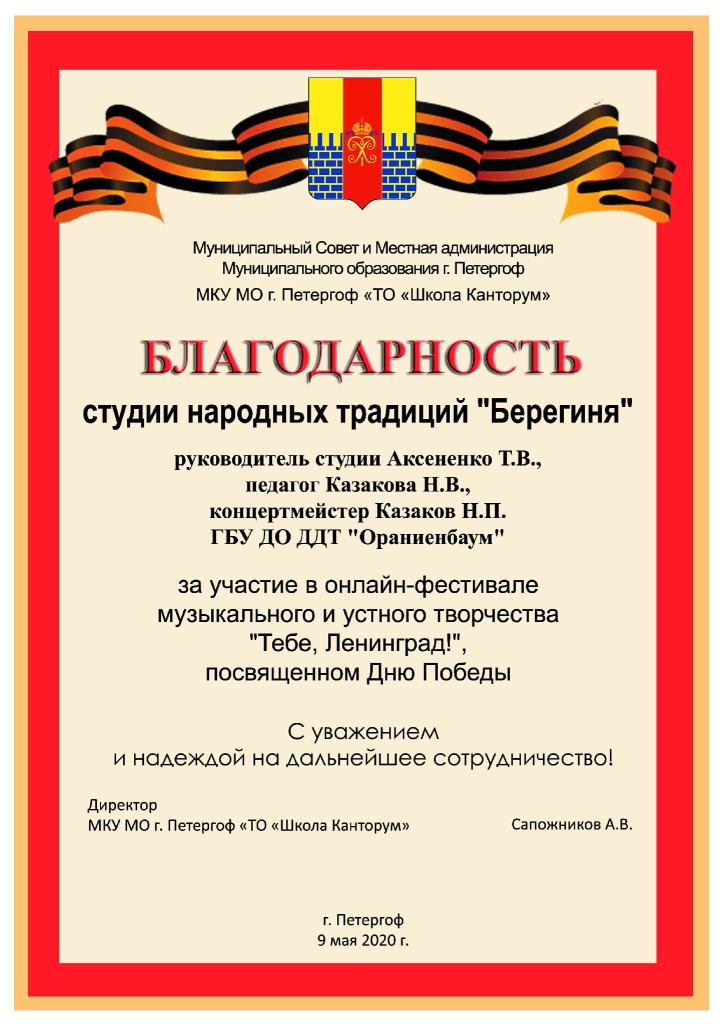 Муниципальный Совет и Местная администрация
Муниципального образования г. Петергоф
МКУ МО г. Петергоф «ТО «Школа Канторум»

БЛАГОДАРНОСТЬ

студии народных традиций "Берегиня"

руководитель студии Аксененко Т.В.,
педагог Казакова Н.В.,
концертмейстер Казаков Н.П.
ГБУ ДО ДДТ "Ораниенбаум"

за участие в онлайн-фестивале
музыкального и устного творчества
"Тебе, Ленинград!",
посвященном Дню Победы

С уважением
и надеждой на дальнейшее сотрудничество!

Директор
МКУ МО г. Петергоф «ТО «Школа Канторум»

Сапожников А.В.

г. Петергоф
9 мая 2020 г.